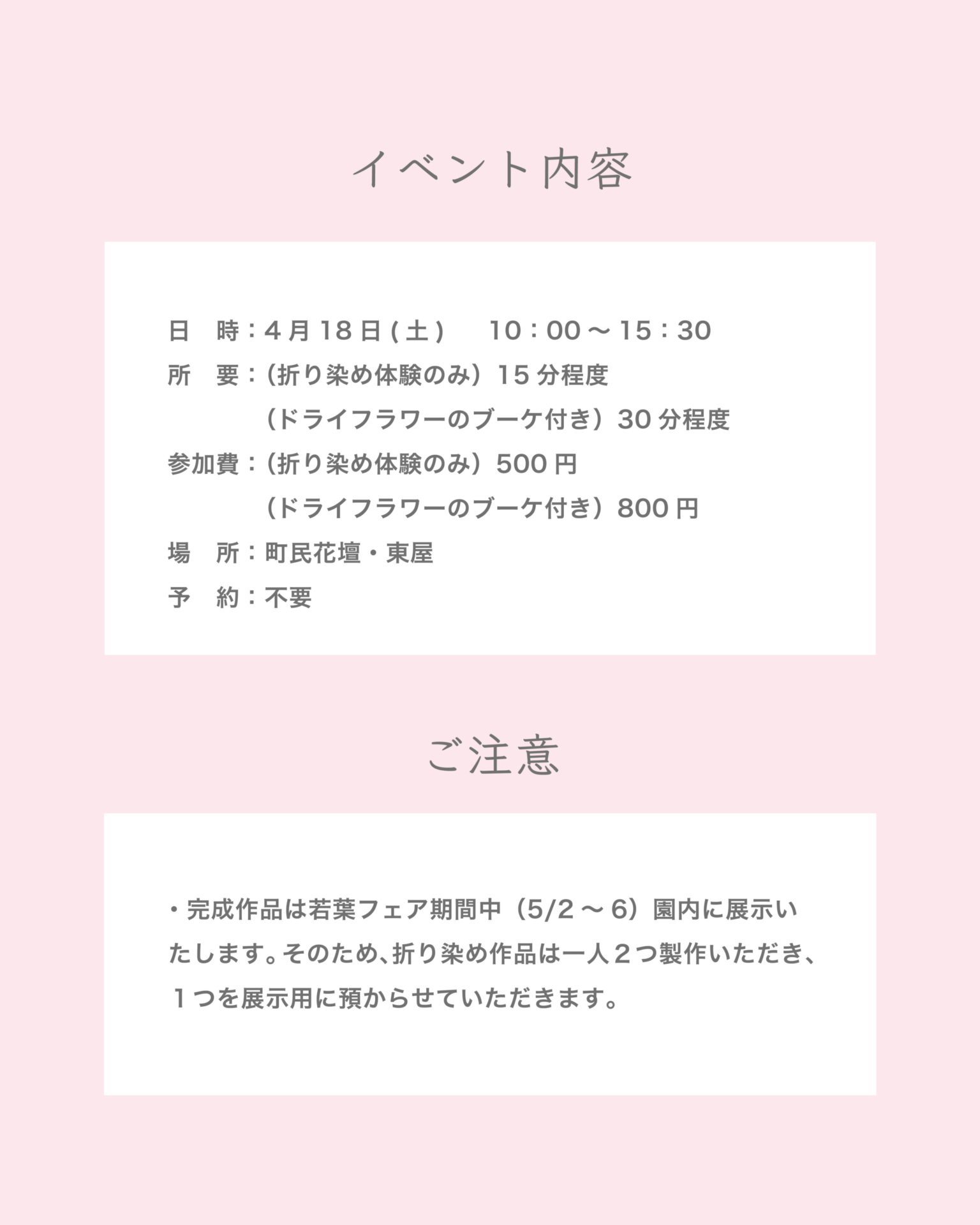 イベント内容

日 時：4月18日(土) 10：00～15：30
所 要：（折り染め体験のみ）15分程度
（ドライフラワーのブーケ付き）30分程度
参加費：（折り染め体験のみ）500円
（ドライフラワーのブーケ付き）800円
場 所：町民花壇・東屋
予 約：不要

ご注意

• 完成作品は若葉フェア期間中（5/2～6）園内に展示いたします。そのため、折り染め作品は一人２つ製作いただき、１つを展示用に預からせていただきます。